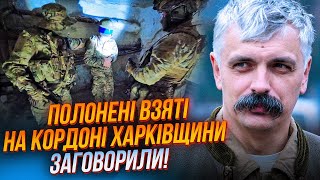 ПОЛОНЕНІ ВЗЯТІ
НА КОРДОНІ ХАРКІВЩИНИ
ЗАГОВОРИЛИ!